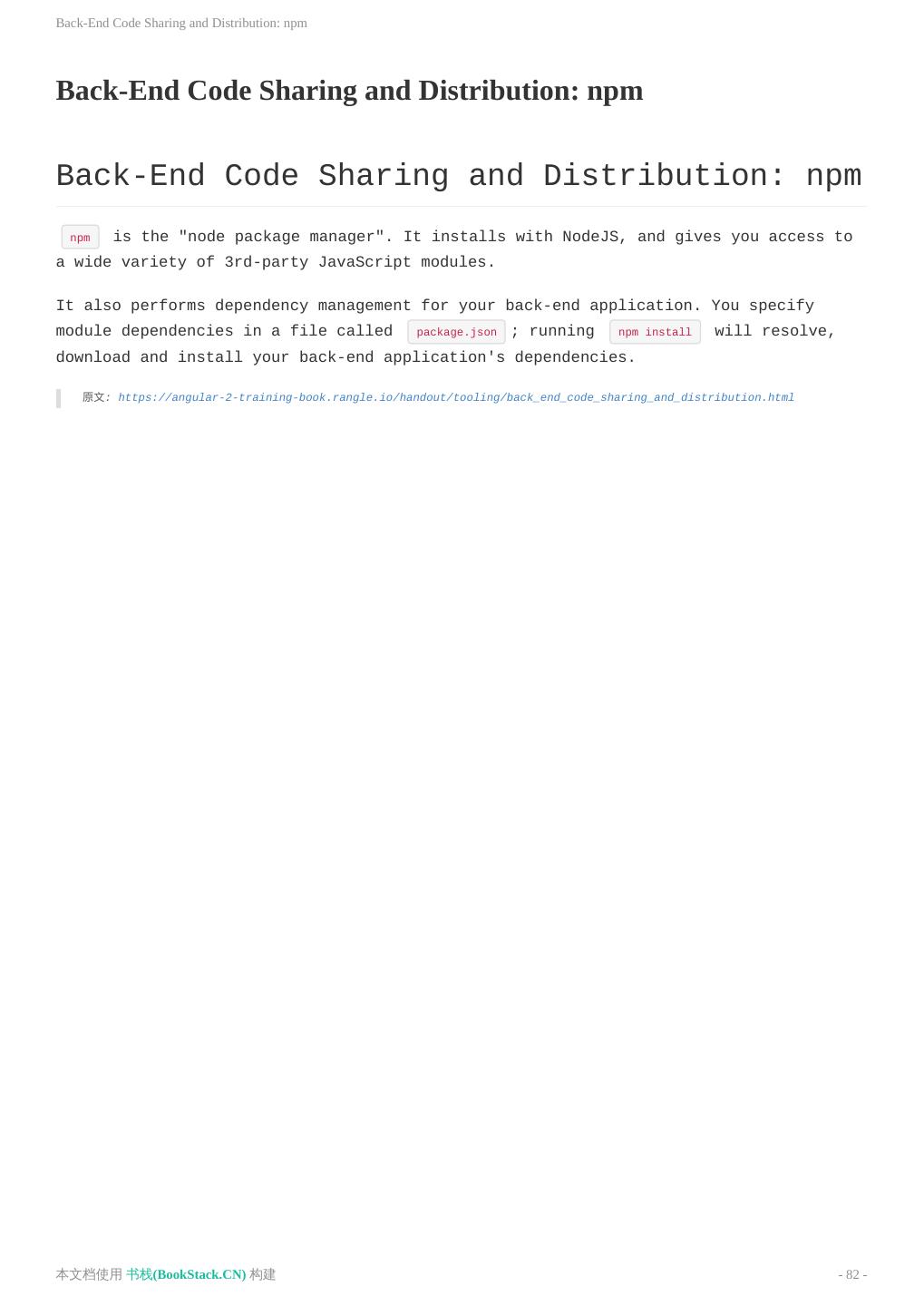 Back-End Code Sharing and Distribution: npm

Back-End Code Sharing and Distribution: npm

Back-End Code Sharing and Distribution: npm

npm is the "node package manager". It installs with NodeJS, and gives you access to a wide variety of 3rd-party JavaScript modules.

It also performs dependency management for your back-end application. You specify module dependencies in a file called package.json ; running npm install will resolve, download and install your back-end application's dependencies.

原文: https://angular-2-training-book.rangle.io/handout/tooling/back_end_code_sharing_and_distribution.html

本文档使用 书栈(BookStack.CN) 构建

- 82 -